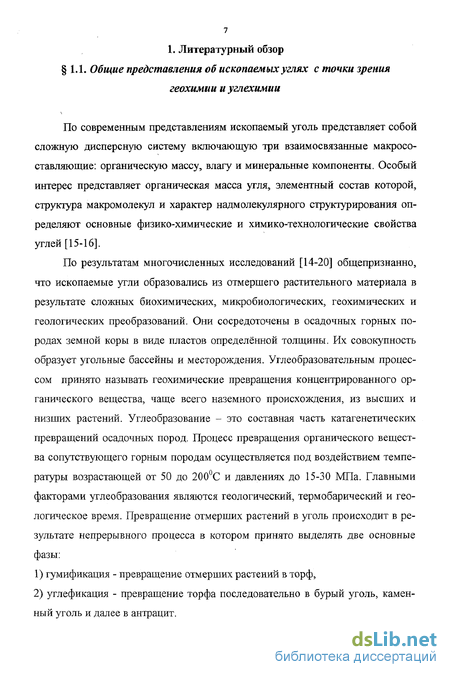 7

1. Литературный обзор

§ 1.1. Общие представления об ископаемых углях с точки зрения геохимии и углехимии

По современным представлениям ископаемый уголь представляет собой сложную дисперсную систему включающую три взаимосвязанные макросоставляющие: органическую массу, влагу и минеральные компоненты. Особый интерес представляет органическая масса угля, элементный состав которой, структура макромолекул и характер надмолекулярного структурирования определяют основные физико-химические и химико-технологические свойства углей [15-16].

По результатам многочисленных исследований [14-20] общепризнанно, что ископаемые угли образовались из отмершего растительного материала в результате сложных биохимических, микробиологических, геохимических и геологических преобразований. Они сосредоточены в осадочных горных породах земной коры в виде пластов определённой толщины. Их совокупность образует угольные бассейны и месторождения. Углеобразовательным процессом принято называть геохимические превращения концентрированного органического вещества, чаще всего наземного происхождения, из высших и низших растений. Углеобразование – это составная часть катагенетических превращений осадочных пород. Процесс превращения органического вещества сопутствующего горным породам осуществляется под воздействием температуры возрастающей от 50 до $200^0$С и давлениях до 15-30 МПа. Главными факторами углеобразования являются геологический, термобарический и геологическое время. Превращение отмерших растений в уголь происходит в результате непрерывного процесса в котором принято выделять две основные фазы:

1) гумификация - превращение отмерших растений в торф,

2) углефикация - превращение торфа последовательно в бурый уголь, каменный уголь и далее в антрацит.

dsLib.net
библиотека диссертаций